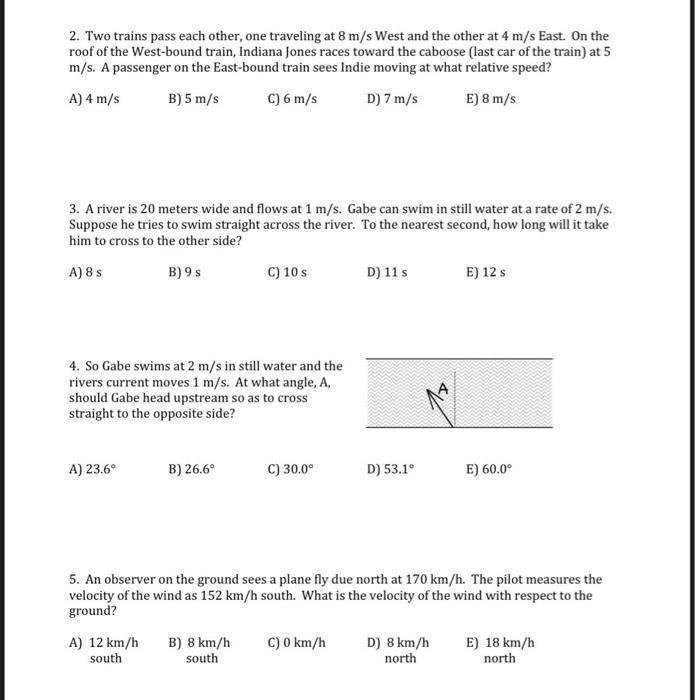 2. Two trains pass each other, one traveling at 8 m/s West and the other at 4 m/s East. On the roof of the West-bound train, Indiana Jones races toward the caboose (last car of the train) at 5 m/s. A passenger on the East-bound train sees Indie moving at what relative speed?

A) 4 m/s B) 5 m/s C) 6 m/s D) 7 m/s E) 8 m/s

3. A river is 20 meters wide and flows at 1 m/s. Gabe can swim in still water at a rate of 2 m/s. Suppose he tries to swim straight across the river. To the nearest second, how long will it take him to cross to the other side?

A) 8 s B) 9 s C) 10 s D) 11 s E) 12 s

4. So Gabe swims at 2 m/s in still water and the rivers current moves 1 m/s. At what angle, A, should Gabe head upstream so as to cross straight to the opposite side?

A

A) 23.6° B) 26.6° C) 30.0° D) 53.1° E) 60.0°

5. An observer on the ground sees a plane fly due north at 170 km/h. The pilot measures the velocity of the wind as 152 km/h south. What is the velocity of the wind with respect to the ground?

A) 12 km/h south B) 8 km/h south C) 0 km/h D) 8 km/h north E) 18 km/h north